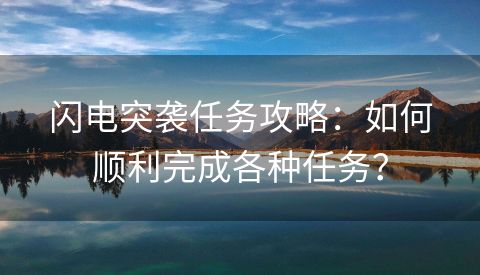 闪电突袭任务攻略：如何顺利完成各种任务？